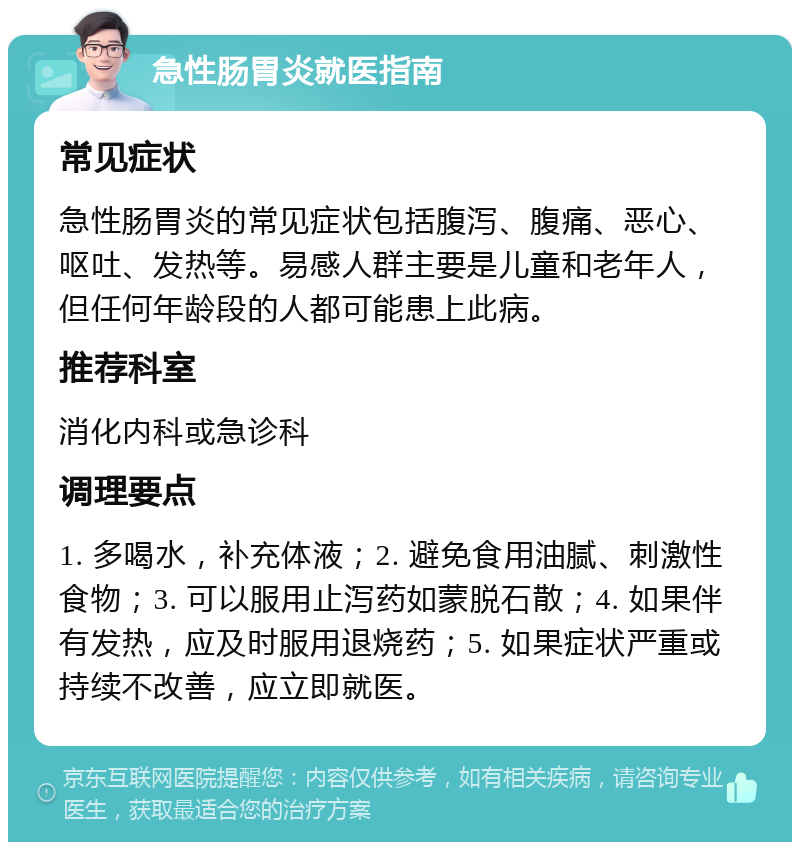 急性肠胃炎就医指南

常见症状

急性肠胃炎的常见症状包括腹泻、腹痛、恶心、呕吐、发热等。易感人群主要是儿童和老年人，但任何年龄段的人都可能患上此病。

推荐科室

消化内科或急诊科

调理要点

1. 多喝水，补充体液；2. 避免食用油腻、刺激性食物；3. 可以服用止泻药如蒙脱石散；4. 如果伴有发热，应及时服用退烧药；5. 如果症状严重或持续不改善，应立即就医。

京东互联网医院提醒您：内容仅供参考，如有相关疾病，请咨询专业医生，获取最适合您的治疗方案